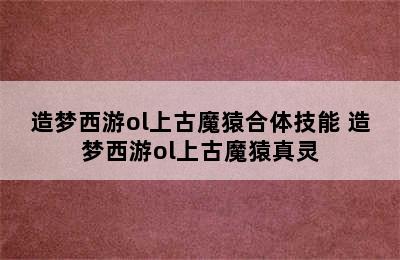 造梦西游ol上古魔猿合体技能 造梦西游ol上古魔猿真灵